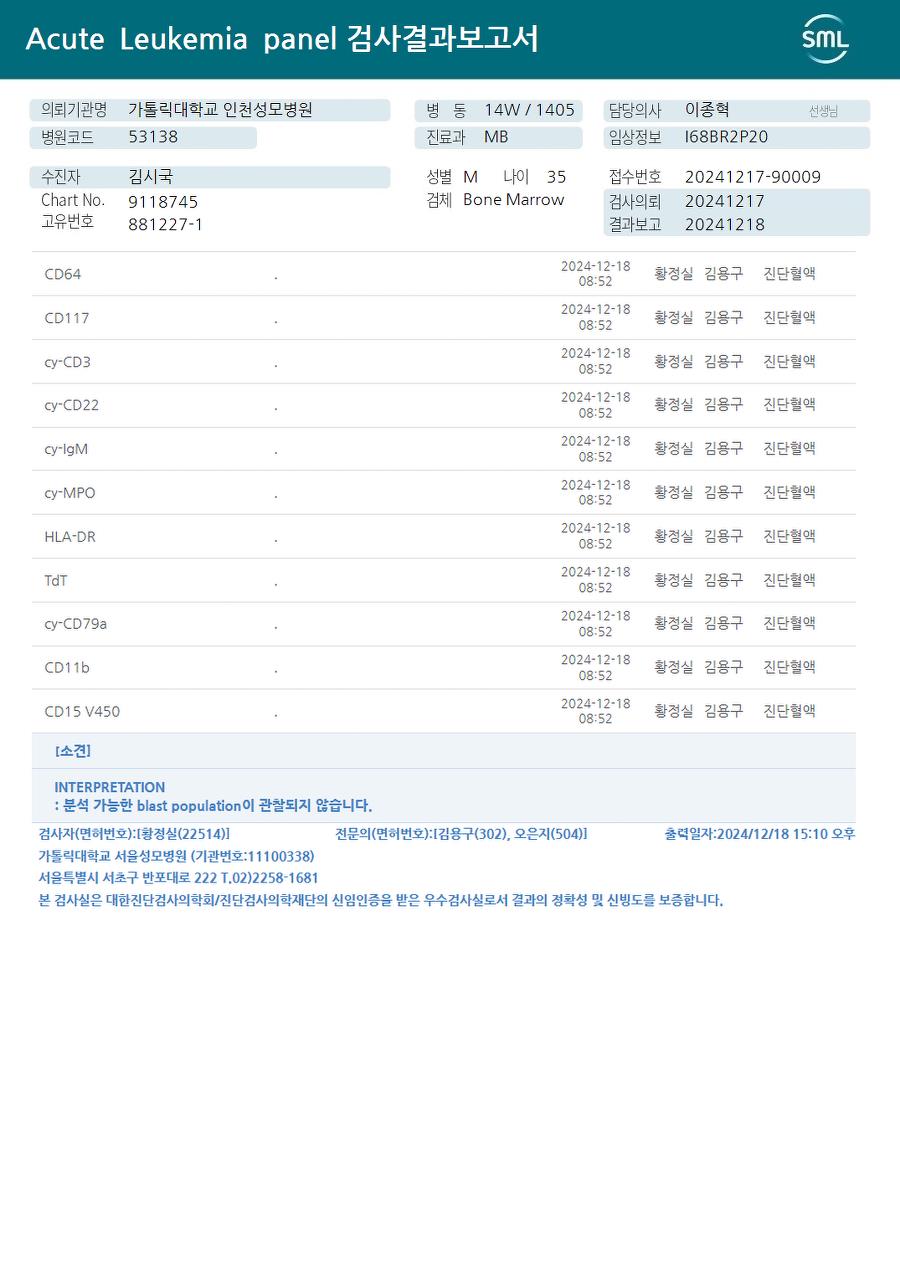 Acute Leukemia panel 검사결과보고서

SML

의뢰기관명 가톨릭대학교 인천성모병원
병원코드 53138

병 동 14W / 1405
진료과 MB

담당의사 이종혁 선생님
임상정보 I68BR2P20

수진자 김시국
Chart No. 9118745
고유번호 881227-1

성별 M 나이 35
검체 Bone Marrow

접수번호 20241217-90009
검사의뢰 20241217
결과보고 20241218

| CD64 | . | 2024-12-18 08:52 | 황정실 | 김용구 | 진단혈액 |
|---|---|---|---|---|---|
| CD117 | . | 2024-12-18 08:52 | 황정실 | 김용구 | 진단혈액 |
| cy-CD3 | . | 2024-12-18 08:52 | 황정실 | 김용구 | 진단혈액 |
| cy-CD22 | . | 2024-12-18 08:52 | 황정실 | 김용구 | 진단혈액 |
| cy-IgM | . | 2024-12-18 08:52 | 황정실 | 김용구 | 진단혈액 |
| cy-MPO | . | 2024-12-18 08:52 | 황정실 | 김용구 | 진단혈액 |
| HLA-DR | . | 2024-12-18 08:52 | 황정실 | 김용구 | 진단혈액 |
| TdT | . | 2024-12-18 08:52 | 황정실 | 김용구 | 진단혈액 |
| cy-CD79a | . | 2024-12-18 08:52 | 황정실 | 김용구 | 진단혈액 |
| CD11b | . | 2024-12-18 08:52 | 황정실 | 김용구 | 진단혈액 |
| CD15 V450 | . | 2024-12-18 08:52 | 황정실 | 김용구 | 진단혈액 |

[소견]

INTERPRETATION
: 분석 가능한 blast population이 관찰되지 않습니다.

검사자(면허번호):[황정실(22514)] 전문의(면허번호):[김용구(302), 오은지(504)] 출력일자:2024/12/18 15:10 오후
가톨릭대학교 서울성모병원 (기관번호:11100338)
서울특별시 서초구 반포대로 222 T.02)2258-1681
본 검사실은 대한진단검사의학회/진단검사의학재단의 신임인증을 받은 우수검사실로서 결과의 정확성 및 신빙도를 보증합니다.